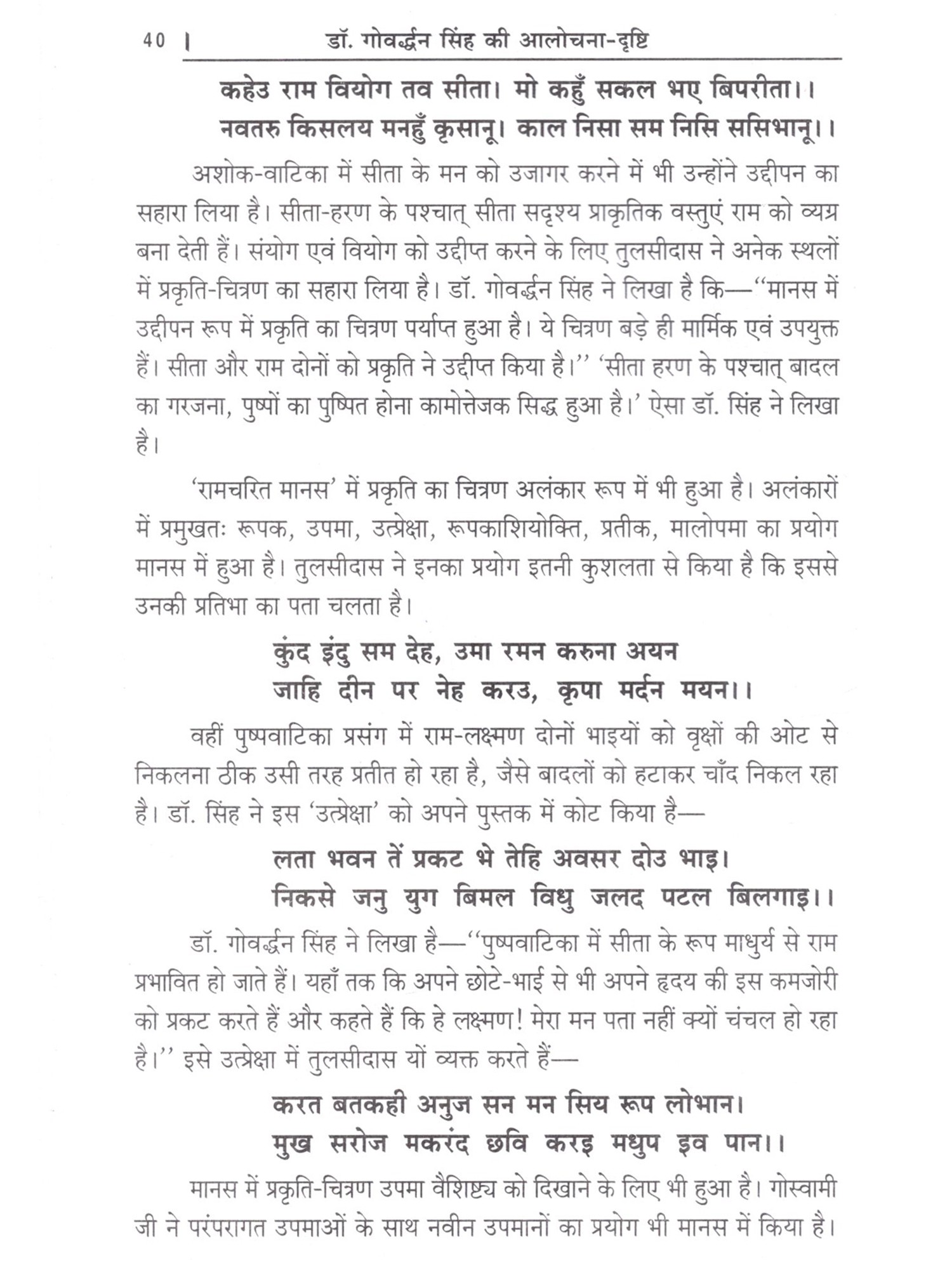 40 | डॉ. गोवर्द्धन सिंह की आलोचना-दृष्टि

कहेउ राम वियोग तव सीता। मो कहुँ सकल भए बिपरीता।।
नवतरु किसलय मनहुँ कृसानू। काल निसा सम निसि ससिभानू।।

अशोक-वाटिका में सीता के मन को उजागर करने में भी उन्होंने उद्दीपन का सहारा लिया है। सीता-हरण के पश्चात् सीता सदृश्य प्राकृतिक वस्तुएं राम को व्यग्र बना देती हैं। संयोग एवं वियोग को उद्दीप्त करने के लिए तुलसीदास ने अनेक स्थलों में प्रकृति-चित्रण का सहारा लिया है। डॉ. गोवर्द्धन सिंह ने लिखा है कि—''मानस में उद्दीपन रूप में प्रकृति का चित्रण पर्याप्त हुआ है। ये चित्रण बड़े ही मार्मिक एवं उपयुक्त हैं। सीता और राम दोनों को प्रकृति ने उद्दीप्त किया है।'' 'सीता हरण के पश्चात् बादल का गरजना, पुष्पों का पुष्पित होना कामोत्तेजक सिद्ध हुआ है।' ऐसा डॉ. सिंह ने लिखा है।

'रामचरित मानस' में प्रकृति का चित्रण अलंकार रूप में भी हुआ है। अलंकारों में प्रमुखतः रूपक, उपमा, उत्प्रेक्षा, रूपकाशियोक्ति, प्रतीक, मालोपमा का प्रयोग मानस में हुआ है। तुलसीदास ने इनका प्रयोग इतनी कुशलता से किया है कि इससे उनकी प्रतिभा का पता चलता है।

कुंद इंदु सम देह, उमा रमन करुना अयन
जाहि दीन पर नेह करउ, कृपा मर्दन मयन।।

वहीं पुष्पवाटिका प्रसंग में राम-लक्ष्मण दोनों भाइयों को वृक्षों की ओट से निकलना ठीक उसी तरह प्रतीत हो रहा है, जैसे बादलों को हटाकर चाँद निकल रहा है। डॉ. सिंह ने इस 'उत्प्रेक्षा' को अपने पुस्तक में कोट किया है—

लता भवन तें प्रकट भे तेहि अवसर दोउ भाइ।
निकसे जनु युग बिमल विधु जलद पटल बिलगाइ।।

डॉ. गोवर्द्धन सिंह ने लिखा है—''पुष्पवाटिका में सीता के रूप माधुर्य से राम प्रभावित हो जाते हैं। यहाँ तक कि अपने छोटे-भाई से भी अपने हृदय की इस कमजोरी को प्रकट करते हैं और कहते हैं कि हे लक्ष्मण! मेरा मन पता नहीं क्यों चंचल हो रहा है।'' इसे उत्प्रेक्षा में तुलसीदास यों व्यक्त करते हैं—

करत बतकही अनुज सन मन सिय रूप लोभान।
मुख सरोज मकरंद छवि करइ मधुप इव पान।।

मानस में प्रकृति-चित्रण उपमा वैशिष्ट्य को दिखाने के लिए भी हुआ है। गोस्वामी जी ने परंपरागत उपमाओं के साथ नवीन उपमानों का प्रयोग भी मानस में किया है।